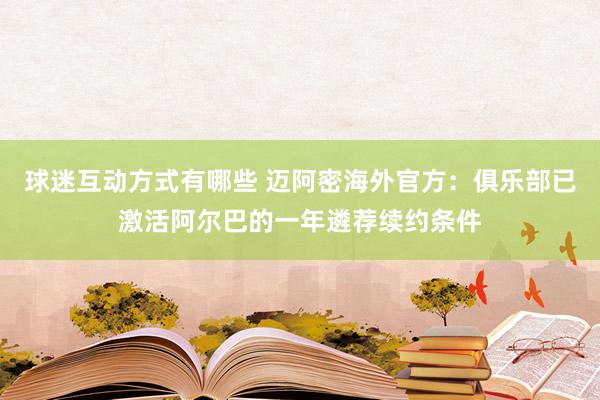 球迷互动方式有哪些 迈阿密海外官方：俱乐部已激活阿尔巴的一年遴荐续约条件